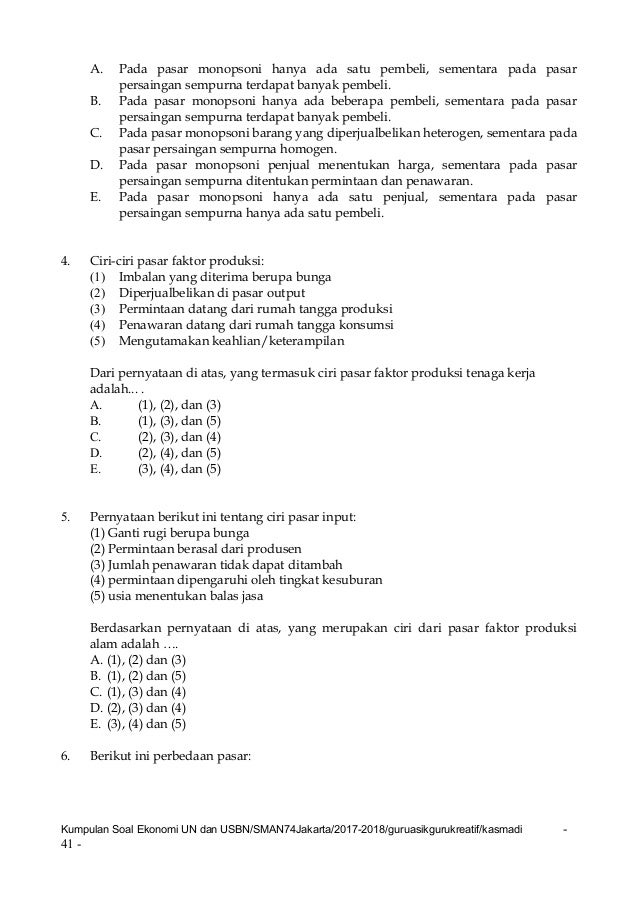 A. Pada pasar monopsoni hanya ada satu pembeli, sementara pada pasar persaingan sempurna terdapat banyak pembeli.
B. Pada pasar monopsoni hanya ada beberapa pembeli, sementara pada pasar persaingan sempurna terdapat banyak pembeli.
C. Pada pasar monopsoni barang yang diperjualbelikan heterogen, sementara pada pasar persaingan sempurna homogen.
D. Pada pasar monopsoni penjual menentukan harga, sementara pada pasar persaingan sempurna ditentukan permintaan dan penawaran.
E. Pada pasar monopsoni hanya ada satu penjual, sementara pada pasar persaingan sempurna hanya ada satu pembeli.

4. Ciri-ciri pasar faktor produksi:
(1) Imbalan yang diterima berupa bunga
(2) Diperjualbelikan di pasar output
(3) Permintaan datang dari rumah tangga produksi
(4) Penawaran datang dari rumah tangga konsumsi
(5) Mengutamakan keahlian/keterampilan

Dari pernyataan di atas, yang termasuk ciri pasar faktor produksi tenaga kerja adalah... .
A. (1), (2), dan (3)
B. (1), (3), dan (5)
C. (2), (3), dan (4)
D. (2), (4), dan (5)
E. (3), (4), dan (5)

5. Pernyataan berikut ini tentang ciri pasar input:
(1) Ganti rugi berupa bunga
(2) Permintaan berasal dari produsen
(3) Jumlah penawaran tidak dapat ditambah
(4) permintaan dipengaruhi oleh tingkat kesuburan
(5) usia menentukan balas jasa

Berdasarkan pernyataan di atas, yang merupakan ciri dari pasar faktor produksi alam adalah ….
A. (1), (2) dan (3)
B. (1), (2) dan (5)
C. (1), (3) dan (4)
D. (2), (3) dan (4)
E. (3), (4) dan (5)

6. Berikut ini perbedaan pasar:

Kumpulan Soal Ekonomi UN dan USBN/SMAN74Jakarta/2017-2018/guruasikgurukreatif/kasmadi - 41 -